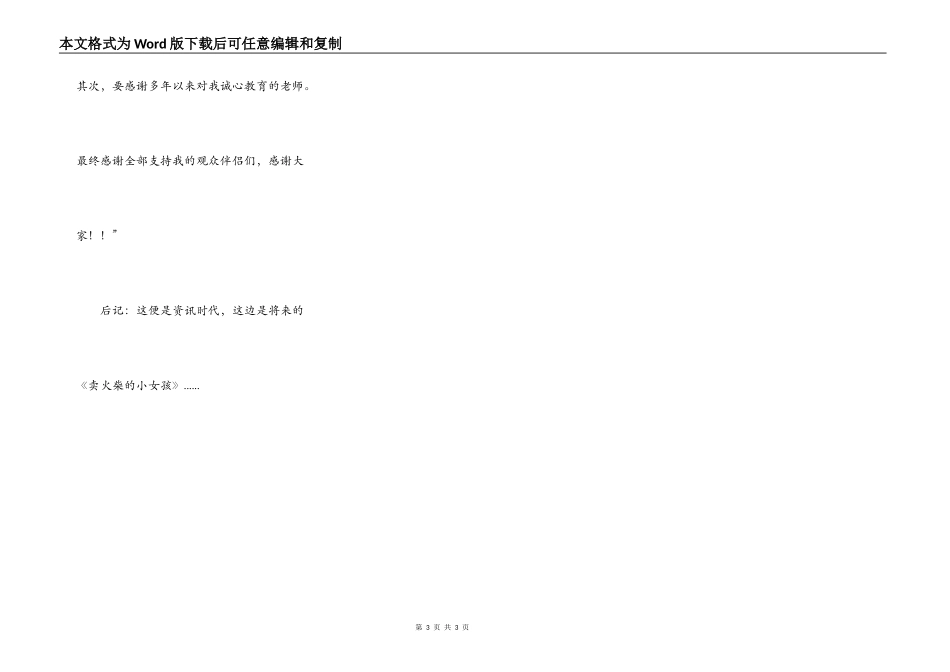 本文格式为Word版下载后可任意编辑和复制

其次，要感谢多年以来对我诚心教育的老师。

最终感谢全部支持我的观众伴侣们，感谢大家！！”

后记：这便是资讯时代，这边是将来的《卖火柴的小女孩》......

第3页 共3页